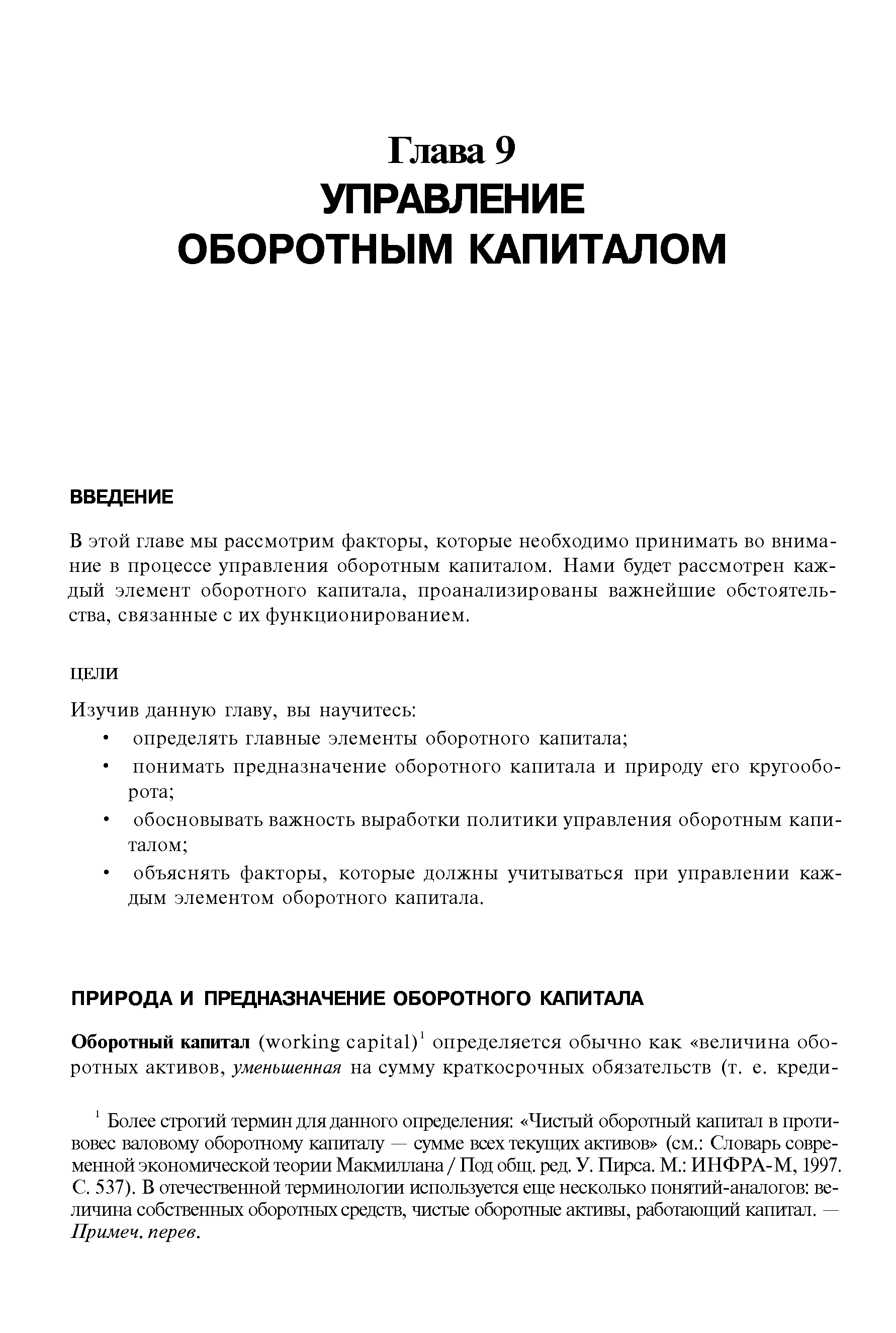 Глава 9
УПРАВЛЕНИЕ ОБОРОТНЫМ КАПИТАЛОМ

ВВЕДЕНИЕ

В этой главе мы рассмотрим факторы, которые необходимо принимать во внимание в процессе управления оборотным капиталом. Нами будет рассмотрен каждый элемент оборотного капитала, проанализированы важнейшие обстоятельства, связанные с их функционированием.

ЦЕЛИ

Изучив данную главу, вы научитесь:
• определять главные элементы оборотного капитала;
• понимать предназначение оборотного капитала и природу его кругооборота;
• обосновывать важность выработки политики управления оборотным капиталом;
• объяснять факторы, которые должны учитываться при управлении каждым элементом оборотного капитала.

ПРИРОДА И ПРЕДНАЗНАЧЕНИЕ ОБОРОТНОГО КАПИТАЛА

Оборотный капитал (working capital)$^1$ определяется обычно как «величина оборотных активов, уменьшенная на сумму краткосрочных обязательств (т. е. креди-

$^1$ Более строгий термин для данного определения: «Чистый оборотный капитал в противовес валовому оборотному капиталу — сумме всех текущих активов» (см.: Словарь современной экономической теории Макмиллана / Под общ. ред. У. Пирса. М.: ИНФРА-М, 1997. С. 537). В отечественной терминологии используется еще несколько понятий-аналогов: величина собственных оборотных средств, чистые оборотные активы, работающий капитал. — Примеч. перев.